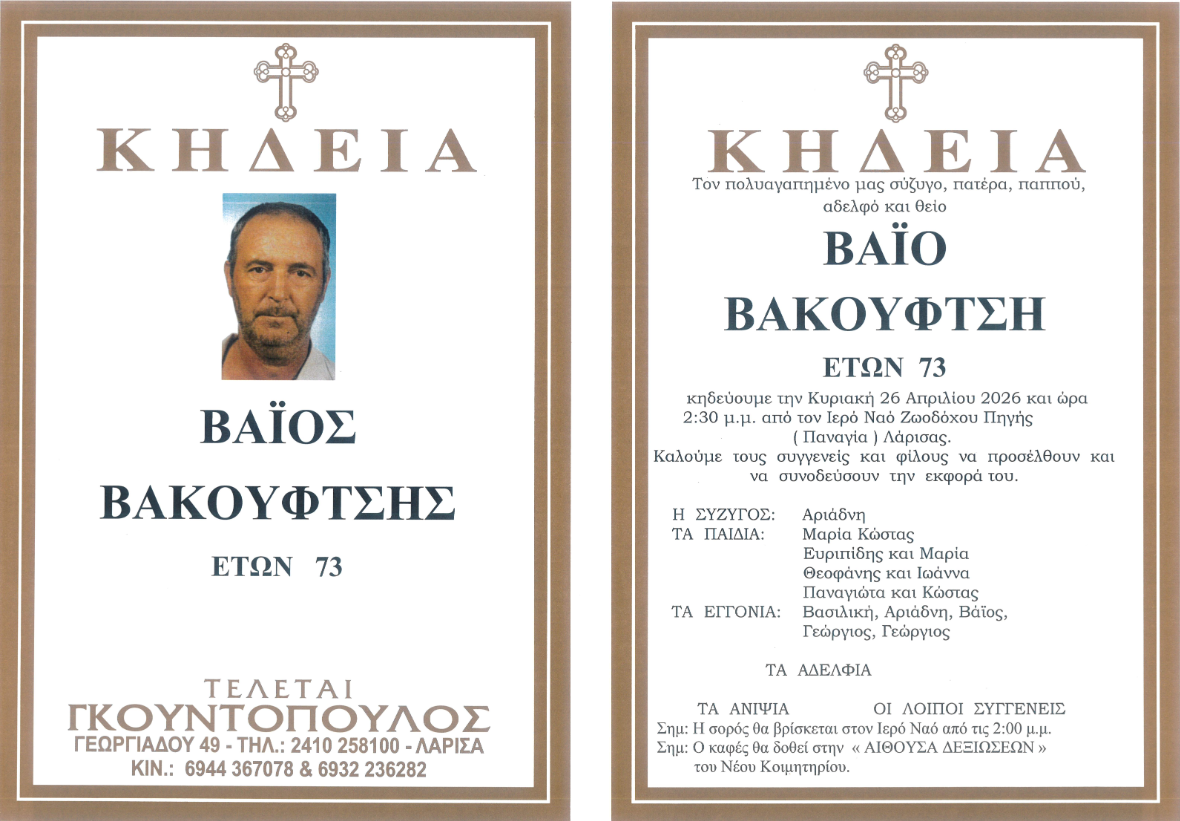 ΚΗΔΕΙΑ

ΒΑΪΟΣ

ΒΑΚΟΥΦΤΣΗΣ

ΕΤΩΝ 73

ΤΕΛΕΤΑΙ
ΓΚΟΥΝΤΟΠΟΥΛΟΣ
ΓΕΩΡΓΙΑΔΟΥ 49 - ΤΗΛ.: 2410 258100 - ΛΑΡΙΣΑ
ΚΙΝ.: 6944 367078 & 6932 236282

ΚΗΔΕΙΑ

Τον πολυαγαπημένο μας σύζυγο, πατέρα, παππού, αδελφό και θείο

ΒΑΪΟ

ΒΑΚΟΥΦΤΣΗ

ΕΤΩΝ 73

κηδεύουμε την Κυριακή 26 Απριλίου 2026 και ώρα 2:30 μ.μ. από τον Ιερό Ναό Ζωοδόχου Πηγής ( Παναγία ) Λάρισας.
Καλούμε τους συγγενείς και φίλους να προσέλθουν και να συνοδεύσουν την εκφορά του.

Η ΣΥΖΥΓΟΣ: Αριάδνη
ΤΑ ΠΑΙΔΙΑ: Μαρία Κώστας
Ευριπίδης και Μαρία
Θεοφάνης και Ιωάννα
Παναγιώτα και Κώστας
ΤΑ ΕΓΓΟΝΙΑ: Βασιλική, Αριάδνη, Βάϊος, Γεώργιος, Γεώργιος

ΤΑ ΑΔΕΛΦΙΑ

ΤΑ ΑΝΙΨΙΑ ΟΙ ΛΟΙΠΟΙ ΣΥΓΓΕΝΕΙΣ

Σημ: Η σορός θα βρίσκεται στον Ιερό Ναό από τις 2:00 μ.μ.
Σημ: Ο καφές θα δοθεί στην « ΑΙΘΟΥΣΑ ΔΕΞΙΩΣΕΩΝ » του Νέου Κοιμητηρίου.